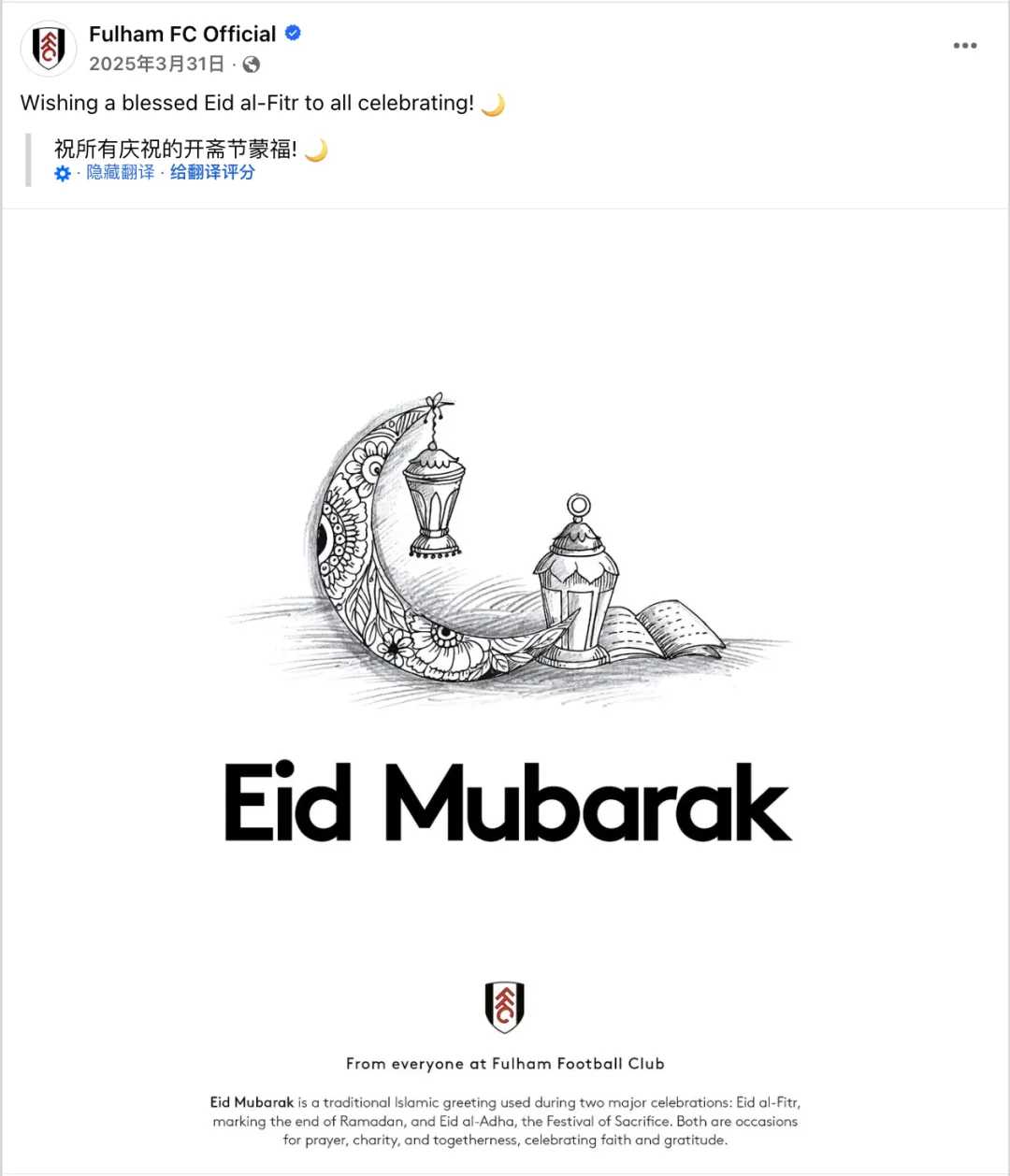 Fulham FC Official
2025年3月31日 ·

Wishing a blessed Eid al-Fitr to all celebrating! 🌙

祝所有庆祝的开斋节蒙福! 🌙
· 隐藏翻译 · 给翻译评分

Eid Mubarak

From everyone at Fulham Football Club

Eid Mubarak is a traditional Islamic greeting used during two major celebrations: Eid al-Fitr, marking the end of Ramadan, and Eid al-Adha, the Festival of Sacrifice. Both are occasions for prayer, charity, and togetherness, celebrating faith and gratitude.